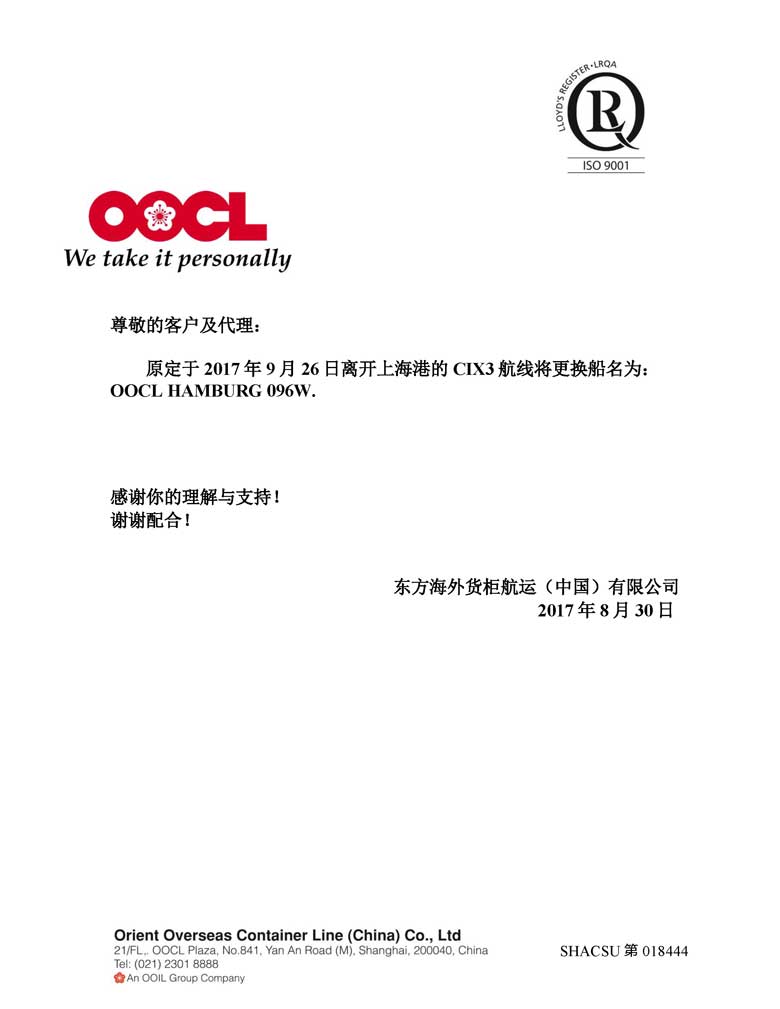 LLOYD'S REGISTER • LRQA
ISO 9001

OOCL
We take it personally

尊敬的客户及代理：

原定于 2017 年 9 月 26 日离开上海港的 CIX3 航线将更换船名为：OOCL HAMBURG 096W.

感谢你的理解与支持！
谢谢配合！

东方海外货柜航运（中国）有限公司
2017 年 8 月 30 日

Orient Overseas Container Line (China) Co., Ltd
21/FL., OOCL Plaza, No.841, Yan An Road (M), Shanghai, 200040, China
Tel: (021) 2301 8888
An OOIL Group Company

SHACSU 第 018444